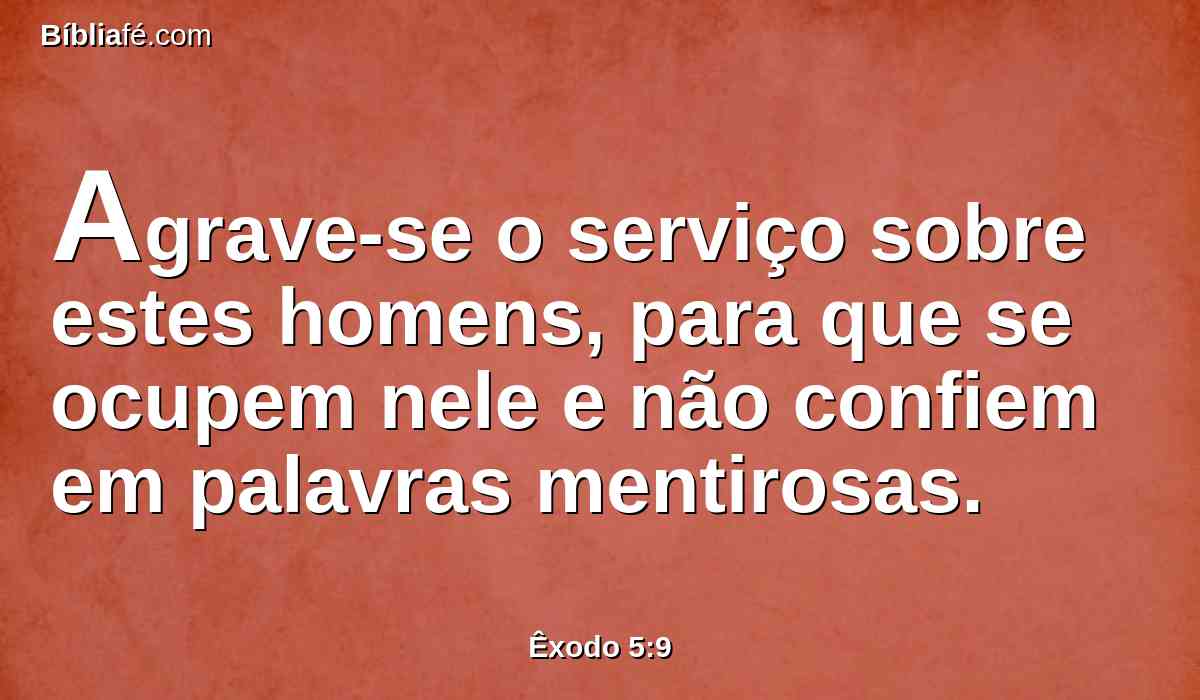 Bíbliafé.com

Agrave-se o serviço sobre estes homens, para que se ocupem nele e não confiem em palavras mentirosas.

Êxodo 5:9